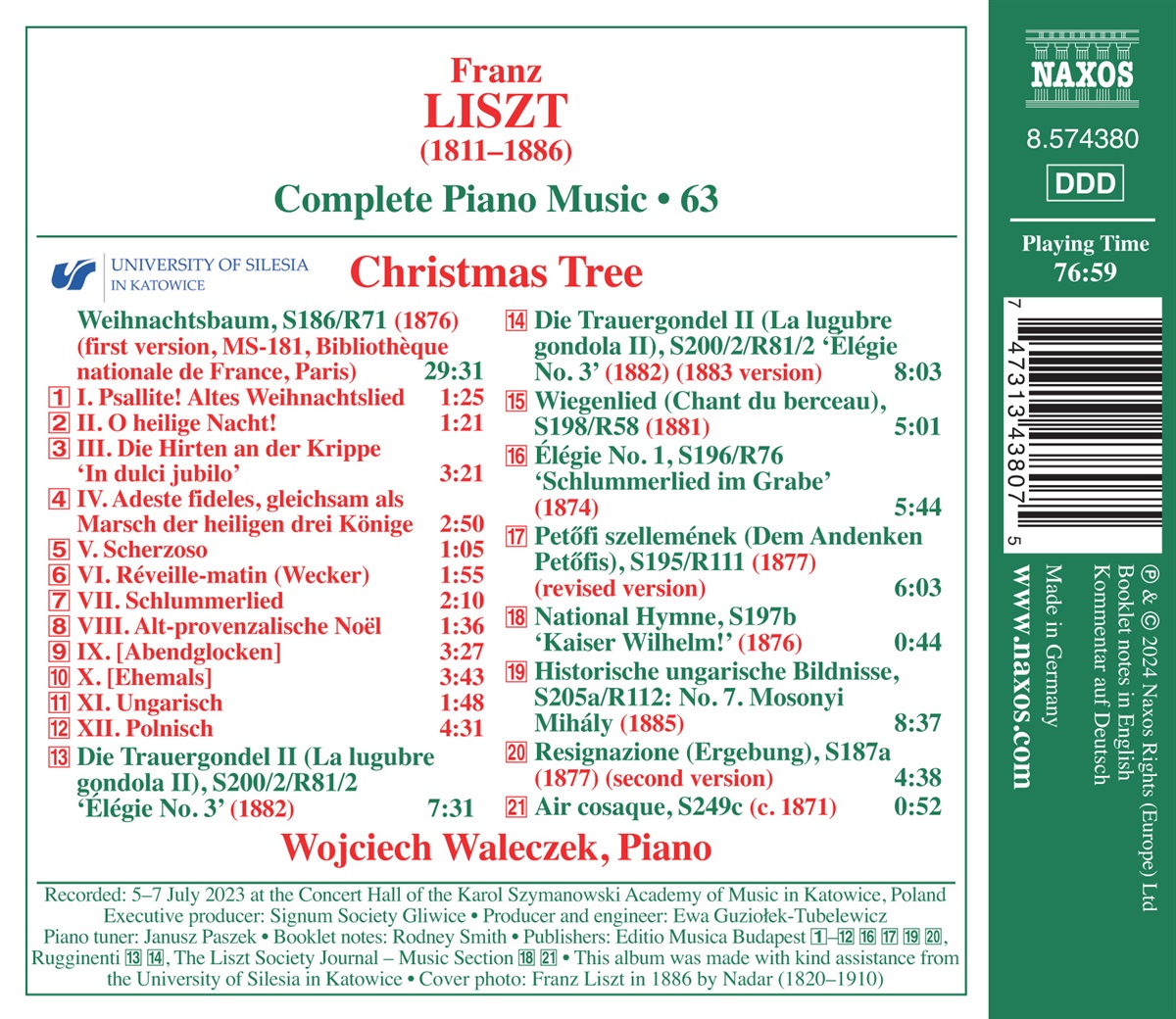 Franz
LISZT
(1811–1886)

Complete Piano Music • 63

UNIVERSITY OF SILESIA
IN KATOWICE

Christmas Tree

Weihnachtsbaum, S186/R71 (1876) (first version, MS-181, Bibliothèque nationale de France, Paris) 29:31
1 I. Psallite! Altes Weihnachtslied 1:25
2 II. O heilige Nacht! 1:21
3 III. Die Hirten an der Krippe 'In dulci jubilo' 3:21
4 IV. Adeste fideles, gleichsam als Marsch der heiligen drei Könige 2:50
5 V. Scherzoso 1:05
6 VI. Réveille-matin (Wecker) 1:55
7 VII. Schlummerlied 2:10
8 VIII. Alt-provenzalische Noël 1:36
9 IX. [Abendglocken] 3:27
10 X. [Ehemals] 3:43
11 XI. Ungarisch 1:48
12 XII. Polnisch 4:31
13 Die Trauergondel II (La lugubre gondola II), S200/2/R81/2 'Élégie No. 3' (1882) 7:31

14 Die Trauergondel II (La lugubre gondola II), S200/2/R81/2 'Élégie No. 3' (1882) (1883 version) 8:03
15 Wiegenlied (Chant du berceau), S198/R58 (1881) 5:01
16 Élégie No. 1, S196/R76 'Schlummerlied im Grabe' (1874) 5:44
17 Petőfi szellemének (Dem Andenken Petőfis), S195/R111 (1877) (revised version) 6:03
18 National Hymne, S197b 'Kaiser Wilhelm!' (1876) 0:44
19 Historische ungarische Bildnisse, S205a/R112: No. 7. Mosonyi Mihály (1885) 8:37
20 Resignazione (Ergebung), S187a (1877) (second version) 4:38
21 Air cosaque, S249c (c. 1871) 0:52

Wojciech Waleczek, Piano

Recorded: 5–7 July 2023 at the Concert Hall of the Karol Szymanowski Academy of Music in Katowice, Poland
Executive producer: Signum Society Gliwice • Producer and engineer: Ewa Guziołek-Tubelewicz
Piano tuner: Janusz Paszek • Booklet notes: Rodney Smith • Publishers: Editio Musica Budapest 1–12 16 17 19 20, Rugginenti 13 14, The Liszt Society Journal – Music Section 18 21 • This album was made with kind assistance from the University of Silesia in Katowice • Cover photo: Franz Liszt in 1886 by Nadar (1820–1910)

NAXOS
8.574380
DDD
Playing Time
76:59

7 47313 43807 5

℗ & © 2024 Naxos Rights (Europe) Ltd
Booklet notes in English
Kommentar auf Deutsch
Made in Germany
www.naxos.com